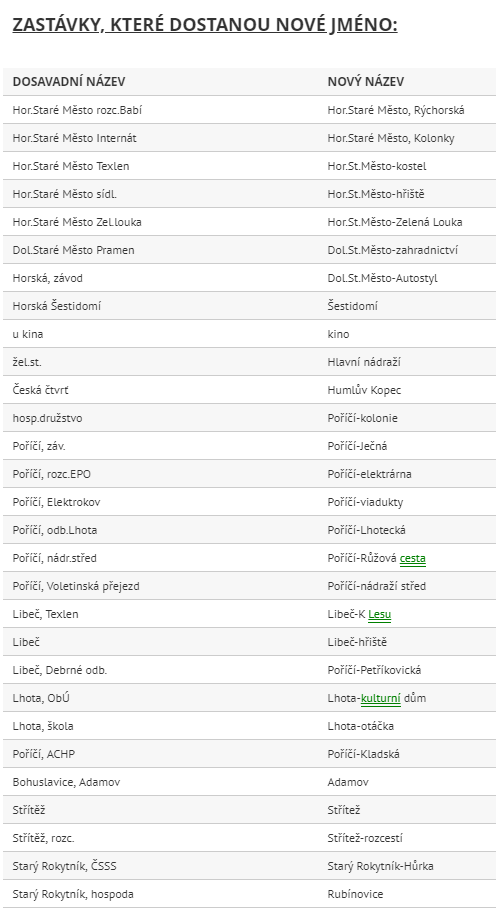 ZASTÁVKY, KTERÉ DOSTANOU NOVÉ JMÉNO:

| DOSAVADNÍ NÁZEV | NOVÝ NÁZEV |
|---|---|
| Hor.Staré Město rozc.Babí | Hor.Staré Město, Rýchorská |
| Hor.Staré Město Internát | Hor.Staré Město, Kolonky |
| Hor.Staré Město Texlen | Hor.St.Město-kostel |
| Hor.Staré Město sídl. | Hor.St.Město-hřiště |
| Hor.Staré Město Zel.louka | Hor.St.Město-Zelená Louka |
| Dol.Staré Město Pramen | Dol.St.Město-zahradnictví |
| Horská, závod | Dol.St.Město-Autostyl |
| Horská Šestidomí | Šestidomí |
| u kina | kino |
| žel.st. | Hlavní nádraží |
| Česká čtvrť | Humlův Kopec |
| hosp.družstvo | Poříčí-kolonie |
| Poříčí, záv. | Poříčí-Ječná |
| Poříčí, rozc.EPO | Poříčí-elektrárna |
| Poříčí, Elektrokov | Poříčí-viadukty |
| Poříčí, odb.Lhota | Poříčí-Lhotecká |
| Poříčí, nádr.střed | Poříčí-Růžová cesta |
| Poříčí, Voletinská přejezd | Poříčí-nádraží střed |
| Libeč, Texlen | Libeč-K Lesu |
| Libeč | Libeč-hřiště |
| Libeč, Debrné odb. | Poříčí-Petříkovická |
| Lhota, ObÚ | Lhota-kulturní dům |
| Lhota, škola | Lhota-otáčka |
| Poříčí, ACHP | Poříčí-Kladská |
| Bohuslavice, Adamov | Adamov |
| Střítěž | Střítež |
| Střítěž, rozc. | Střítež-rozcestí |
| Starý Rokytník, ČSSS | Starý Rokytník-Hůrka |
| Starý Rokytník, hospoda | Rubínovice |